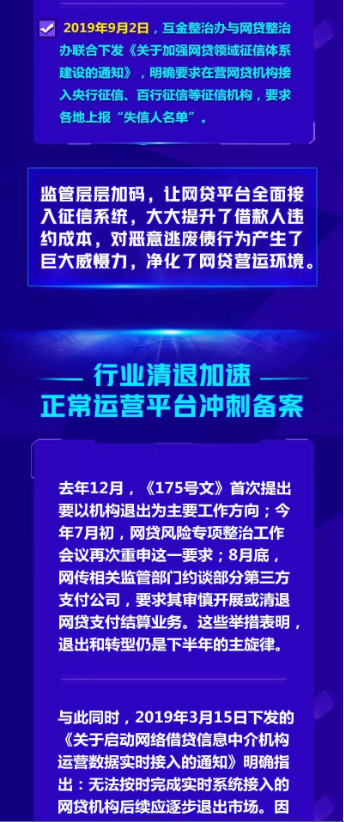 2019年9月2日，互金整治办与网贷整治办联合下发《关于加强网贷领域征信体系建设的通知》，明确要求在营网贷机构接入央行征信、百行征信等征信机构，要求各地上报“失信人名单”。

监管层层加码，让网贷平台全面接入征信系统，大大提升了借款人违约成本，对恶意逃废债行为产生了巨大威慑力，净化了网贷营运环境。

行业清退加速
正常运营平台冲刺备案

去年12月，《175号文》首次提出要以机构退出为主要工作方向；今年7月初，网贷风险专项整治工作会议再次重申这一要求；8月底，网传相关监管部门约谈部分第三方支付公司，要求其审慎开展或清退网贷支付结算业务。这些举措表明，退出和转型仍是下半年的主旋律。

与此同时，2019年3月15日下发的《关于启动网络借贷信息中介机构运营数据实时接入的通知》明确指出：无法按时完成实时系统接入的网贷机构后续应逐步退出市场。因